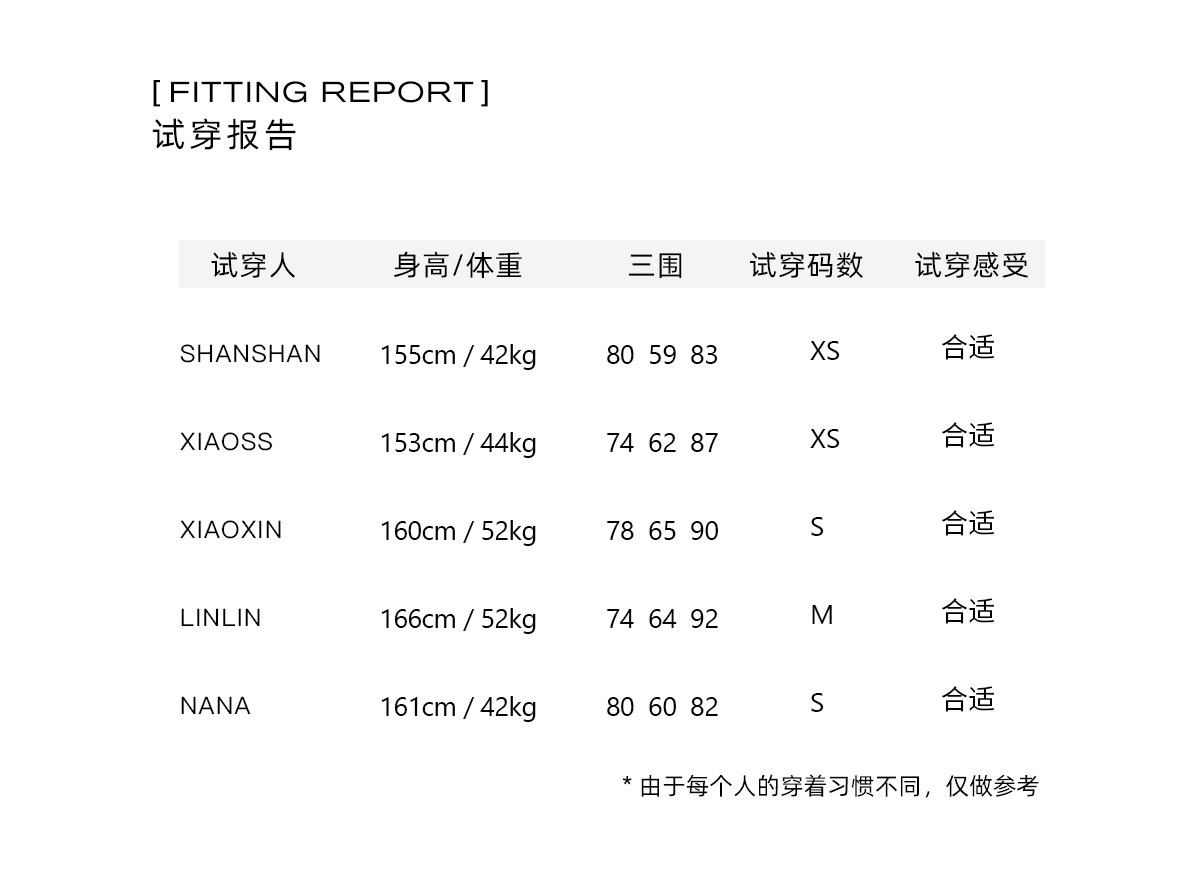 [ FITTING REPORT ]
试穿报告

| 试穿人 | 身高/体重 | 三围 | 试穿码数 | 试穿感受 |
|---|---|---|---|---|
| SHANSHAN | 155cm / 42kg | 80 59 83 | XS | 合适 |
| XIAOSS | 153cm / 44kg | 74 62 87 | XS | 合适 |
| XIAOXIN | 160cm / 52kg | 78 65 90 | S | 合适 |
| LINLIN | 166cm / 52kg | 74 64 92 | M | 合适 |
| NANA | 161cm / 42kg | 80 60 82 | S | 合适 |

* 由于每个人的穿着习惯不同，仅做参考